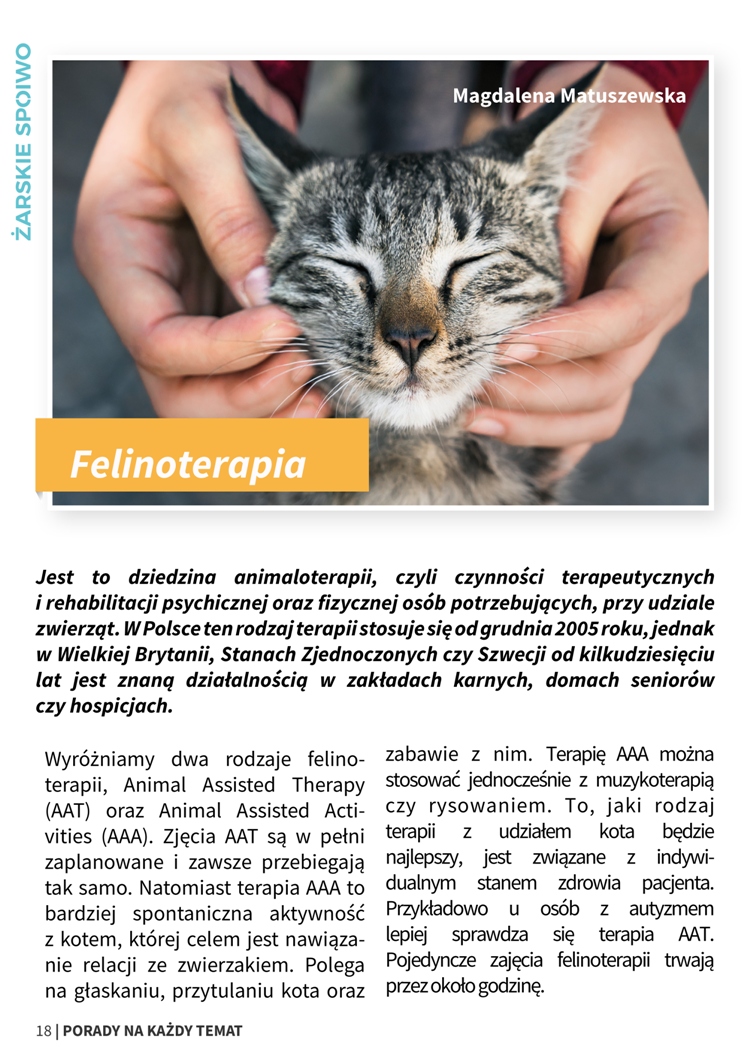 ŻARSKIE SPOIWO

Magdalena Matuszewska

Felinoterapia

Jest to dziedzina animaloterapii, czyli czynności terapeutycznych i rehabilitacji psychicznej oraz fizycznej osób potrzebujących, przy udziale zwierząt. W Polsce ten rodzaj terapii stosuje się od grudnia 2005 roku, jednak w Wielkiej Brytanii, Stanach Zjednoczonych czy Szwecji od kilkudziesięciu lat jest znaną działalnością w zakładach karnych, domach seniorów czy hospicjach.

Wyróżniamy dwa rodzaje felinoterapii, Animal Assisted Therapy (AAT) oraz Animal Assisted Activities (AAA). Zjęcia AAT są w pełni zaplanowane i zawsze przebiegają tak samo. Natomiast terapia AAA to bardziej spontaniczna aktywność z kotem, której celem jest nawiązanie relacji ze zwierzakiem. Polega na głaskaniu, przytulaniu kota oraz zabawie z nim. Terapię AAA można stosować jednocześnie z muzykoterapią czy rysowaniem. To, jaki rodzaj terapii z udziałem kota będzie najlepszy, jest związane z indywidualnym stanem zdrowia pacjenta. Przykładowo u osób z autyzmem lepiej sprawdza się terapia AAT. Pojedyncze zajęcia felinoterapii trwają przez około godzinę.

18 | PORADY NA KAŻDY TEMAT